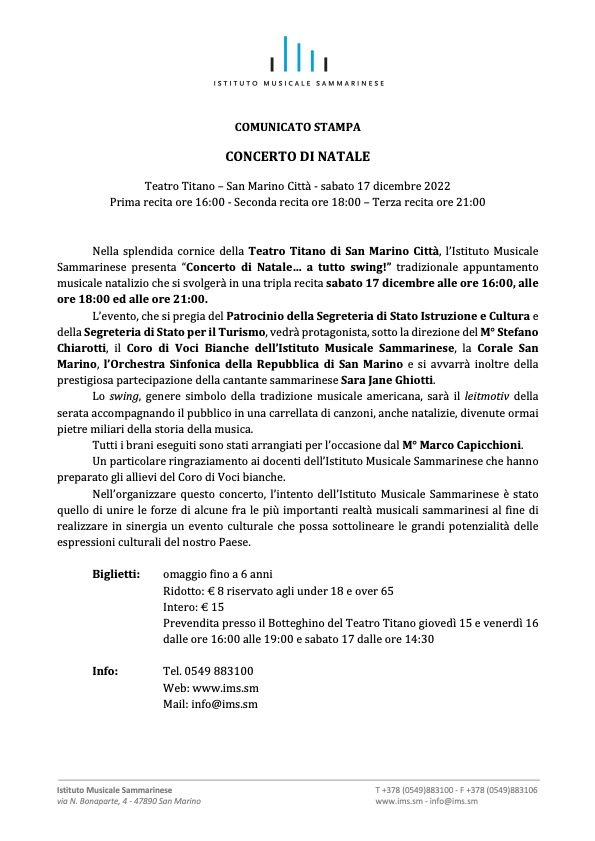 ISTITUTO MUSICALE SAMMARINESE

COMUNICATO STAMPA

CONCERTO DI NATALE

Teatro Titano – San Marino Città - sabato 17 dicembre 2022
Prima recita ore 16:00 - Seconda recita ore 18:00 – Terza recita ore 21:00

Nella splendida cornice della Teatro Titano di San Marino Città, l'Istituto Musicale Sammarinese presenta "Concerto di Natale… a tutto swing!" tradizionale appuntamento musicale natalizio che si svolgerà in una tripla recita sabato 17 dicembre alle ore 16:00, alle ore 18:00 ed alle ore 21:00.

L'evento, che si pregia del Patrocinio della Segreteria di Stato Istruzione e Cultura e della Segreteria di Stato per il Turismo, vedrà protagonista, sotto la direzione del M° Stefano Chiarotti, il Coro di Voci Bianche dell'Istituto Musicale Sammarinese, la Corale San Marino, l'Orchestra Sinfonica della Repubblica di San Marino e si avvarrà inoltre della prestigiosa partecipazione della cantante sammarinese Sara Jane Ghiotti.

Lo swing, genere simbolo della tradizione musicale americana, sarà il leitmotiv della serata accompagnando il pubblico in una carrellata di canzoni, anche natalizie, divenute ormai pietre miliari della storia della musica.

Tutti i brani eseguiti sono stati arrangiati per l'occasione dal M° Marco Capicchioni.

Un particolare ringraziamento ai docenti dell'Istituto Musicale Sammarinese che hanno preparato gli allievi del Coro di Voci bianche.

Nell'organizzare questo concerto, l'intento dell'Istituto Musicale Sammarinese è stato quello di unire le forze di alcune fra le più importanti realtà musicali sammarinesi al fine di realizzare in sinergia un evento culturale che possa sottolineare le grandi potenzialità delle espressioni culturali del nostro Paese.

Biglietti: omaggio fino a 6 anni
Ridotto: € 8 riservato agli under 18 e over 65
Intero: € 15
Prevendita presso il Botteghino del Teatro Titano giovedì 15 e venerdì 16 dalle ore 16:00 alle 19:00 e sabato 17 dalle ore 14:30

Info: Tel. 0549 883100
Web: www.ims.sm
Mail: info@ims.sm

Istituto Musicale Sammarinese
via N. Bonaparte, 4 - 47890 San Marino

T +378 (0549)883100 - F +378 (0549)883106
www.ims.sm - info@ims.sm